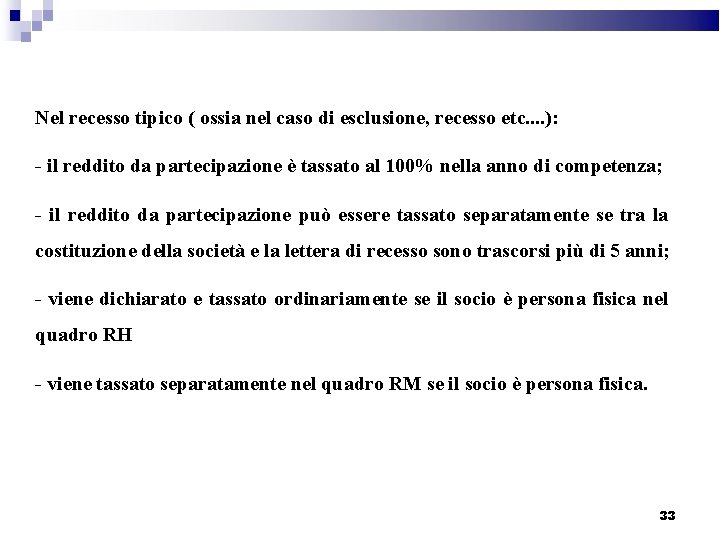 Nel recesso tipico ( ossia nel caso di esclusione, recesso etc....):

- il reddito da partecipazione è tassato al 100% nella anno di competenza;

- il reddito da partecipazione può essere tassato separatamente se tra la costituzione della società e la lettera di recesso sono trascorsi più di 5 anni;

- viene dichiarato e tassato ordinariamente se il socio è persona fisica nel quadro RH

- viene tassato separatamente nel quadro RM se il socio è persona fisica.

33